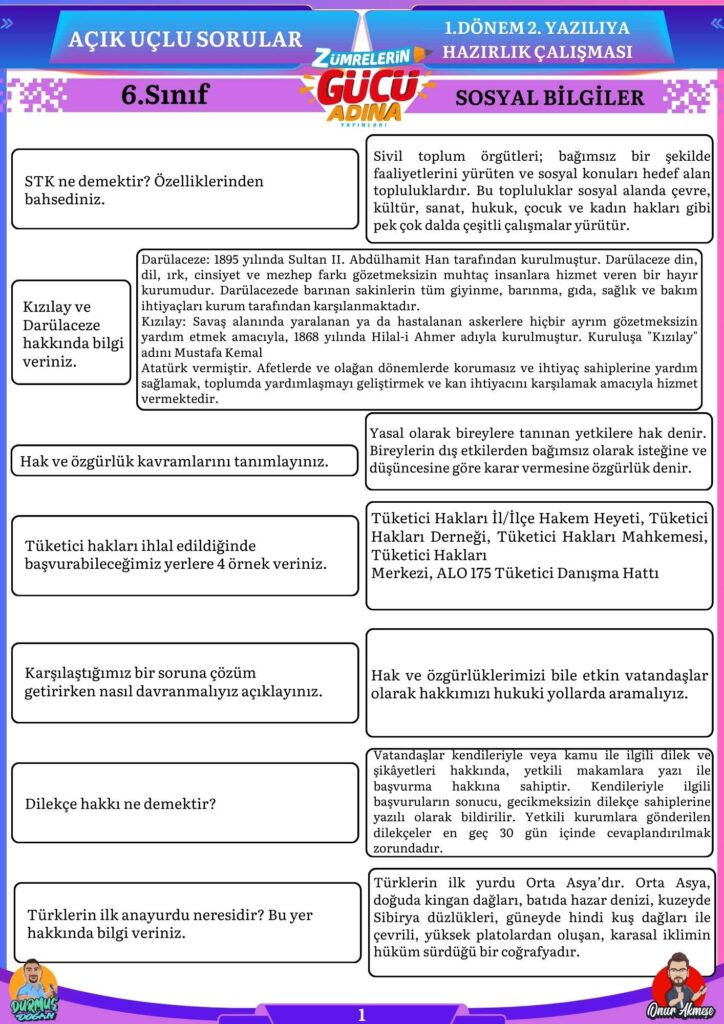 AÇIK UÇLU SORULAR

1.DÖNEM 2. YAZILIYA HAZIRLIK ÇALIŞMASI

ZÜMRELERİN GÜCÜ ADINA YAYINLARI

6.Sınıf

SOSYAL BİLGİLER

STK ne demektir? Özelliklerinden bahsediniz.

Sivil toplum örgütleri; bağımsız bir şekilde faaliyetlerini yürüten ve sosyal konuları hedef alan topluluklardır. Bu topluluklar sosyal alanda çevre, kültür, sanat, hukuk, çocuk ve kadın hakları gibi pek çok dalda çeşitli çalışmalar yürütür.

Kızılay ve Darülaceze hakkında bilgi veriniz.

Darülaceze: 1895 yılında Sultan II. Abdülhamit Han tarafından kurulmuştur. Darülaceze din, dil, ırk, cinsiyet ve mezhep farkı gözetmeksizin muhtaç insanlara hizmet veren bir hayır kurumudur. Darülacezede barınan sakinlerin tüm giyinme, barınma, gıda, sağlık ve bakım ihtiyaçları kurum tarafından karşılanmaktadır.
Kızılay: Savaş alanında yaralanan ya da hastalanan askerlere hiçbir ayrım gözetmeksizin yardım etmek amacıyla, 1868 yılında Hilal-i Ahmer adıyla kurulmuştur. Kuruluşa "Kızılay" adını Mustafa Kemal
Atatürk vermiştir. Afetlerde ve olağan dönemlerde korumasız ve ihtiyaç sahiplerine yardım sağlamak, toplumda yardımlaşmayı geliştirmek ve kan ihtiyacını karşılamak amacıyla hizmet vermektedir.

Hak ve özgürlük kavramlarını tanımlayınız.

Yasal olarak bireylere tanınan yetkilere hak denir. Bireylerin dış etkilerden bağımsız olarak isteğine ve düşüncesine göre karar vermesine özgürlük denir.

Tüketici hakları ihlal edildiğinde başvurabileceğimiz yerlere 4 örnek veriniz.

Tüketici Hakları İl/İlçe Hakem Heyeti, Tüketici Hakları Derneği, Tüketici Hakları Mahkemesi, Tüketici Hakları
Merkezi, ALO 175 Tüketici Danışma Hattı

Karşılaştığımız bir soruna çözüm getirirken nasıl davranmalıyız açıklayınız.

Hak ve özgürlüklerimizi bile etkin vatandaşlar olarak hakkımızı hukuki yollarda aramalıyız.

Dilekçe hakkı ne demektir?

Vatandaşlar kendileriyle veya kamu ile ilgili dilek ve şikâyetleri hakkında, yetkili makamlara yazı ile başvurma hakkına sahiptir. Kendileriyle ilgili başvuruların sonucu, gecikmeksizin dilekçe sahiplerine yazılı olarak bildirilir. Yetkili kurumlara gönderilen dilekçeler en geç 30 gün içinde cevaplandırılmak zorundadır.

Türklerin ilk anayurdu neresidir? Bu yer hakkında bilgi veriniz.

Türklerin ilk yurdu Orta Asya'dır. Orta Asya, doğuda kingan dağları, batıda hazar denizi, kuzeyde Sibirya düzlükleri, güneyde hindi kuş dağları ile çevrili, yüksek platolardan oluşan, karasal iklimin hüküm sürdüğü bir coğrafyadır.

DURMUŞ DOĞAN

1

Onur Akmeşe